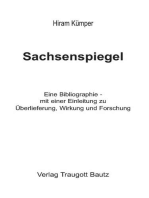 Hiram Kümper

Sachsenspiegel

Eine Bibliographie -
mit einer Einleitung zu
Überlieferung, Wirkung und Forschung

Verlag Traugott Bautz